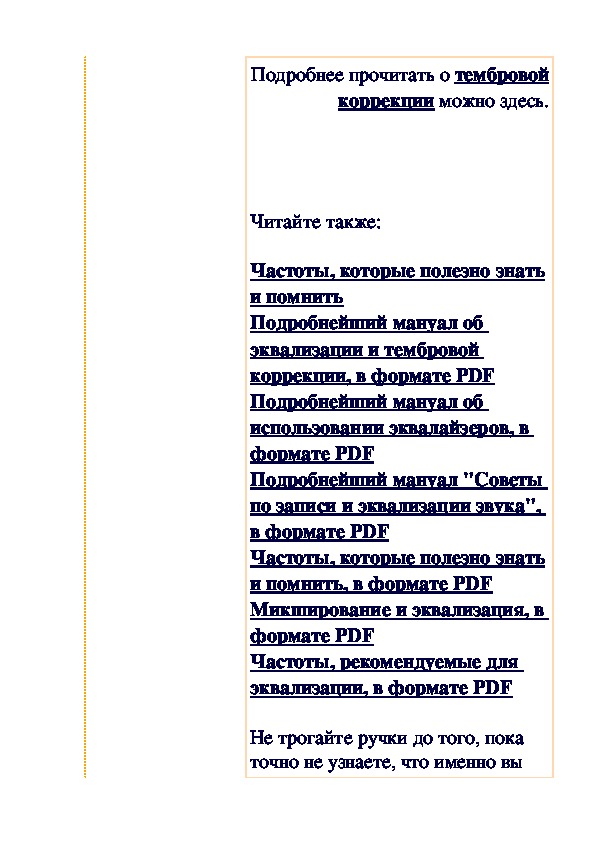 Подробнее прочитать о тембровой коррекции можно здесь.

Читайте также:

Частоты, которые полезно знать и помнить
Подробнейший мануал об эквализации и тембровой коррекции, в формате PDF
Подробнейший мануал об использовании эквалайзеров, в формате PDF
Подробнейший мануал "Советы по записи и эквализации звука", в формате PDF
Частоты, которые полезно знать и помнить, в формате PDF
Микширование и эквализация, в формате PDF
Частоты, рекомендуемые для эквализации, в формате PDF

Не трогайте ручки до того, пока точно не узнаете, что именно вы